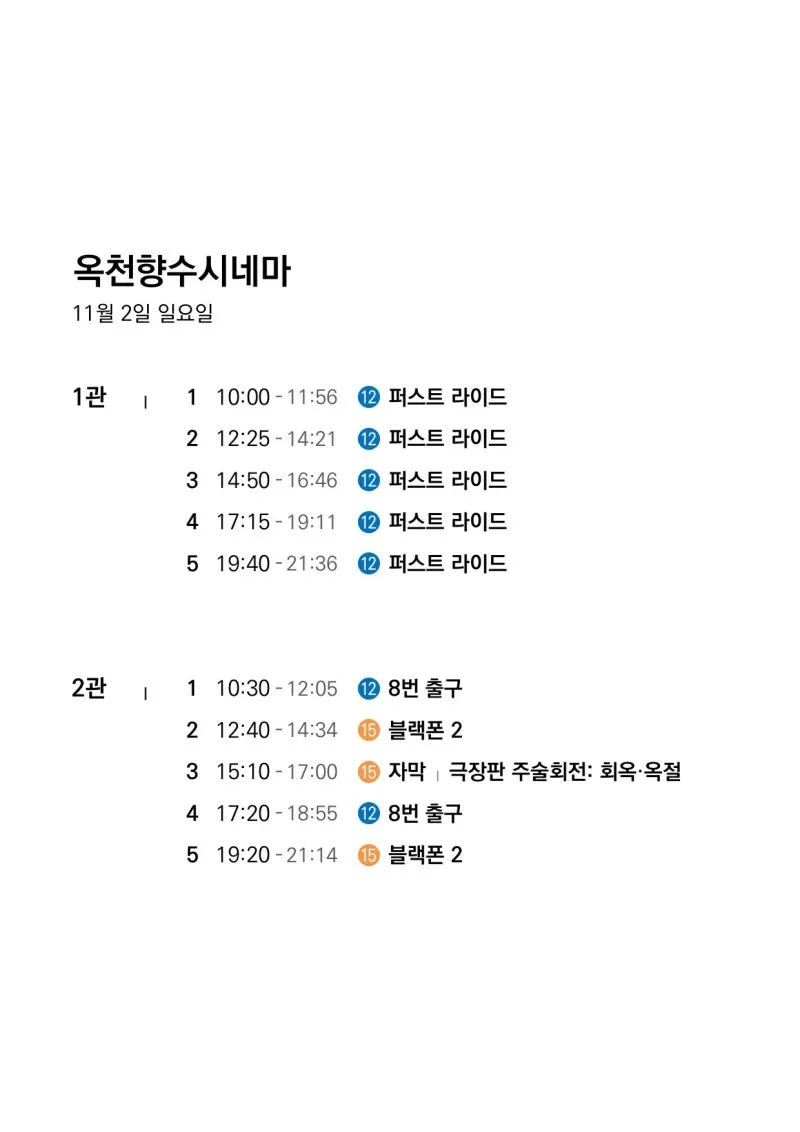 옥천향수시네마
11월 2일 일요일

1관 | 1 10:00 - 11:56 12 퍼스트 라이드
2 12:25 - 14:21 12 퍼스트 라이드
3 14:50 - 16:46 12 퍼스트 라이드
4 17:15 - 19:11 12 퍼스트 라이드
5 19:40 - 21:36 12 퍼스트 라이드

2관 | 1 10:30 - 12:05 12 8번 출구
2 12:40 - 14:34 15 블랙폰 2
3 15:10 - 17:00 15 자막 | 극장판 주술회전: 회옥·옥절
4 17:20 - 18:55 12 8번 출구
5 19:20 - 21:14 15 블랙폰 2